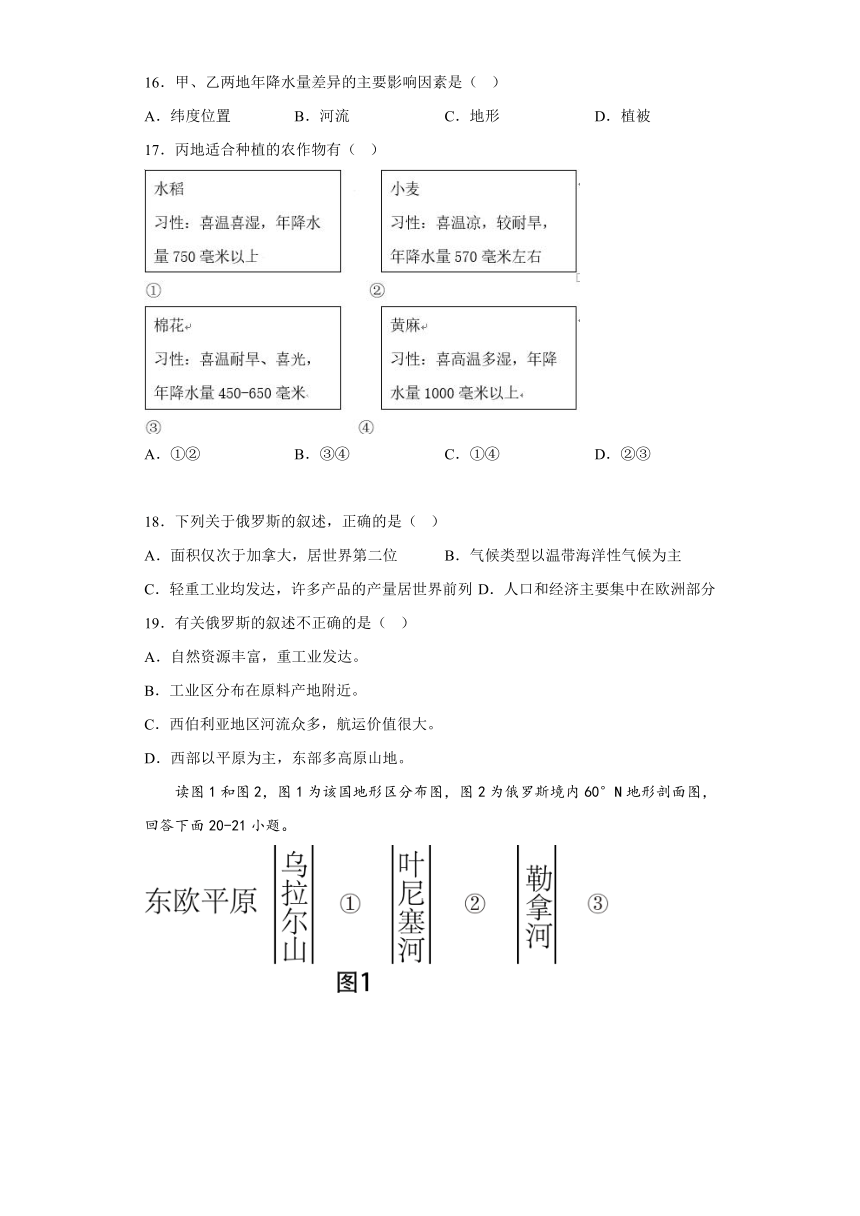 16．甲、乙两地年降水量差异的主要影响因素是（　）

A．纬度位置　　B．河流　　C．地形　　D．植被

17．丙地适合种植的农作物有（　）

水稻
习性：喜温喜湿，年降水量 750 毫米以上

①

小麦
习性：喜温凉，较耐旱，年降水量 570 毫米左右

②

棉花
习性：喜温耐旱、喜光，年降水量 450-650 毫米

③

黄麻
习性：喜高温多湿，年降水量 1000 毫米以上

④

A．①②　　B．③④　　C．①④　　D．②③

18．下列关于俄罗斯的叙述，正确的是（　）

A．面积仅次于加拿大，居世界第二位　　B．气候类型以温带海洋性气候为主

C．轻重工业均发达，许多产品的产量居世界前列 D．人口和经济主要集中在欧洲部分

19．有关俄罗斯的叙述不正确的是（　）

A．自然资源丰富，重工业发达。

B．工业区分布在原料产地附近。

C．西伯利亚地区河流众多，航运价值很大。

D．西部以平原为主，东部多高原山地。

读图 1 和图 2，图 1 为该国地形区分布图，图 2 为俄罗斯境内 60° N 地形剖面图，回答下面 20-21 小题。

东欧平原　乌拉尔山　①　叶尼塞河　②　勒拿河　③

图1